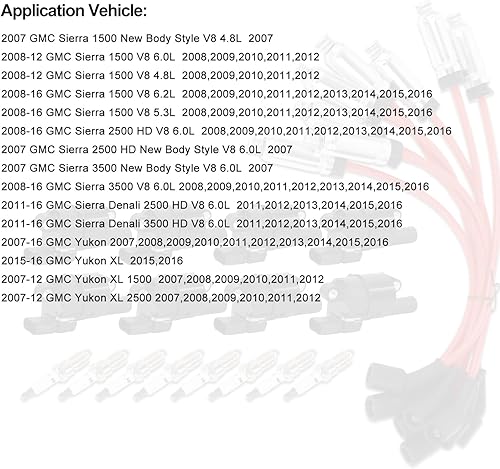 Application Vehicle:

2007 GMC Sierra 1500 New Body Style V8 4.8L 2007
2008-12 GMC Sierra 1500 V8 6.0L 2008,2009,2010,2011,2012
2008-12 GMC Sierra 1500 V8 4.8L 2008,2009,2010,2011,2012
2008-16 GMC Sierra 1500 V8 6.2L 2008,2009,2010,2011,2012,2013,2014,2015,2016
2008-16 GMC Sierra 1500 V8 5.3L 2008,2009,2010,2011,2012,2013,2014,2015,2016
2008-16 GMC Sierra 2500 HD V8 6.0L 2008,2009,2010,2011,2012,2013,2014,2015,2016
2007 GMC Sierra 2500 HD New Body Style V8 6.0L 2007
2007 GMC Sierra 3500 New Body Style V8 6.0L 2007
2008-16 GMC Sierra 3500 V8 6.0L 2008,2009,2010,2011,2012,2013,2014,2015,2016
2011-16 GMC Sierra Denali 2500 HD V8 6.0L 2011,2012,2013,2014,2015,2016
2011-16 GMC Sierra Denali 3500 HD V8 6.0L 2011,2012,2013,2014,2015,2016
2007-16 GMC Yukon 2007,2008,2009,2010,2011,2012,2013,2014,2015,2016
2015-16 GMC Yukon XL 2015,2016
2007-12 GMC Yukon XL 1500 2007,2008,2009,2010,2011,2012
2007-12 GMC Yukon XL 2500 2007,2008,2009,2010,2011,2012